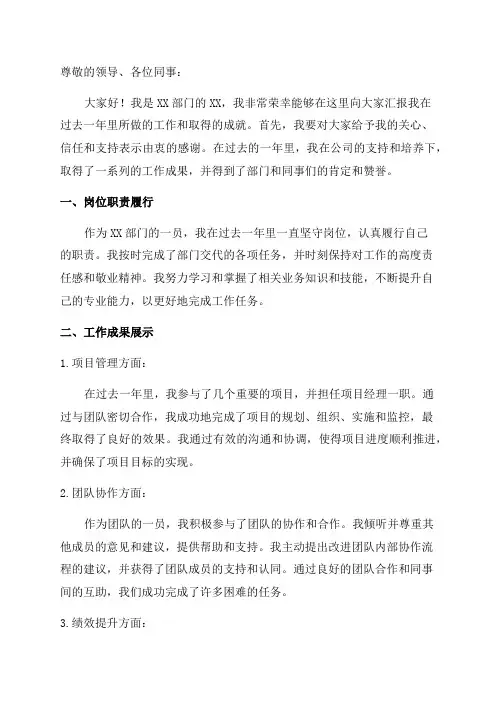 尊敬的领导、各位同事：

大家好！我是XX部门的XX，我非常荣幸能够在这里向大家汇报我在过去一年里所做的工作和取得的成就。首先，我要对大家给予我的关心、信任和支持表示由衷的感谢。在过去的一年里，我在公司的支持和培养下，取得了一系列的工作成果，并得到了部门和同事们的肯定和赞誉。

一、岗位职责履行

作为XX部门的一员，我在过去一年里一直坚守岗位，认真履行自己的职责。我按时完成了部门交代的各项任务，并时刻保持对工作的高度责任感和敬业精神。我努力学习和掌握了相关业务知识和技能，不断提升自己的专业能力，以更好地完成工作任务。

二、工作成果展示

1.项目管理方面：

在过去一年里，我参与了几个重要的项目，并担任项目经理一职。通过与团队密切合作，我成功地完成了项目的规划、组织、实施和监控，最终取得了良好的效果。我通过有效的沟通和协调，使得项目进度顺利推进，并确保了项目目标的实现。

2.团队协作方面：

作为团队的一员，我积极参与了团队的协作和合作。我倾听并尊重其他成员的意见和建议，提供帮助和支持。我主动提出改进团队内部协作流程的建议，并获得了团队成员的支持和认同。通过良好的团队合作和同事间的互助，我们成功完成了许多困难的任务。

3.绩效提升方面：